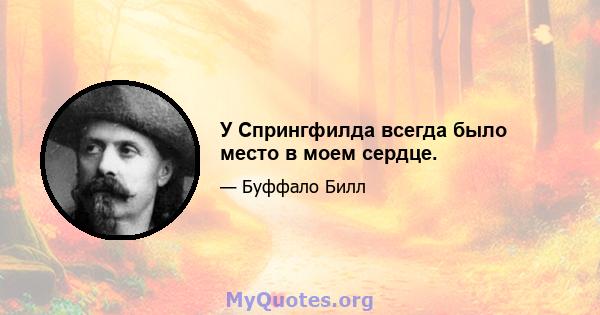 У Спрингфилда всегда было место в моем сердце.

— Буффало Билл

MyQuotes.org